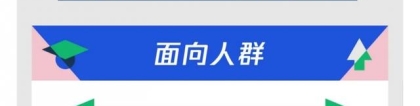 面向人群